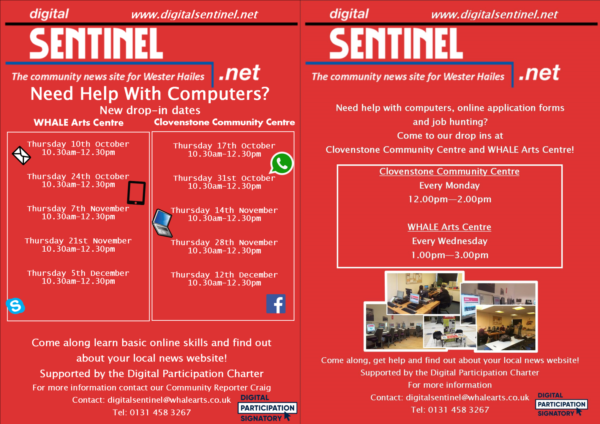 digital www.digitalsentinel.net

SENTINEL

The community news site for Wester Hailes .net

Need Help With Computers?

New drop-in dates

WHALE Arts Centre

Thursday 10th October
10.30am-12.30pm

Thursday 24th October
10.30am-12.30pm

Thursday 7th November
10.30am-12.30pm

Thursday 21st November
10.30am-12.30pm

Thursday 5th December
10.30am-12.30pm

Clovenstone Community Centre

Thursday 17th October
10.30am-12.30pm

Thursday 31st October
10.30am-12.30pm

Thursday 14th November
10.30am-12.30pm

Thursday 28th November
10.30am-12.30pm

Thursday 12th December
10.30am-12.30pm

Come along learn basic online skills and find out about your local news website!

Supported by the Digital Participation Charter

For more information contact our Community Reporter Craig

Contact: digitalsentinel@whalearts.co.uk

Tel: 0131 458 3267

DIGITAL PARTICIPATION SIGNATORY

digital www.digitalsentinel.net

SENTINEL

The community news site for Wester Hailes .net

Need help with computers, online application forms and job hunting?

Come to our drop ins at

Clovenstone Community Centre and WHALE Arts Centre!

Clovenstone Community Centre

Every Monday

12.00pm—2.00pm

WHALE Arts Centre

Every Wednesday

1.00pm—3.00pm

Come along, get help and find out about your local news website!

Supported by the Digital Participation Charter

For more information

Contact: digitalsentinel@whalearts.co.uk

Tel: 0131 458 3267

DIGITAL PARTICIPATION SIGNATORY